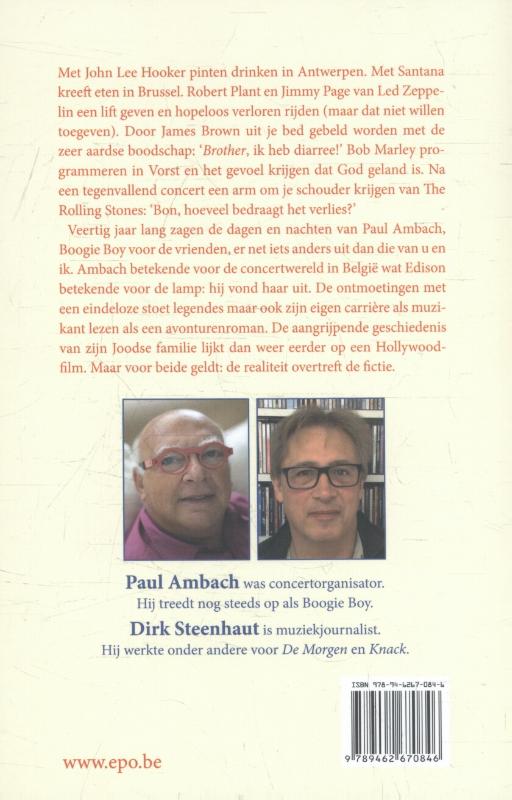 Met John Lee Hooker pinten drinken in Antwerpen. Met Santana kreeft eten in Brussel. Robert Plant en Jimmy Page van Led Zeppelin een lift geven en hopeloos verloren rijden (maar dat niet willen toegeven). Door James Brown uit je bed gebeld worden met de zeer aardse boodschap: 'Brother, ik heb diarree!' Bob Marley programmeren in Vorst en het gevoel krijgen dat God geland is. Na een tegenvallend concert een arm om je schouder krijgen van The Rolling Stones: 'Bon, hoeveel bedraagt het verlies?'

Veertig jaar lang zagen de dagen en nachten van Paul Ambach, Boogie Boy voor de vrienden, er net iets anders uit dan die van u en ik. Ambach betekende voor de concertwereld in België wat Edison betekende voor de lamp: hij vond haar uit. De ontmoetingen met een eindeloze stoet legendes maar ook zijn eigen carrière als muzikant lezen als een avonturenroman. De aangrijpende geschiedenis van zijn Joodse familie lijkt dan weer eerder op een Hollywoodfilm. Maar voor beide geldt: de realiteit overtreft de fictie.

Paul Ambach was concertorganisator.
Hij treedt nog steeds op als Boogie Boy.

Dirk Steenhaut is muziekjournalist.
Hij werkte onder andere voor De Morgen en Knack.

ISBN 978-94-6267-084-6

9 789462 670846

www.epo.be